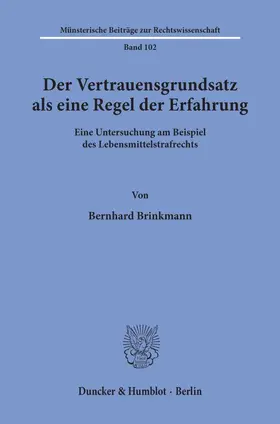 Münsterische Beiträge zur Rechtswissenschaft

Band 102

Der Vertrauensgrundsatz als eine Regel der Erfahrung

Eine Untersuchung am Beispiel des Lebensmittelstrafrechts

Von

Bernhard Brinkmann

Duncker & Humblot · Berlin